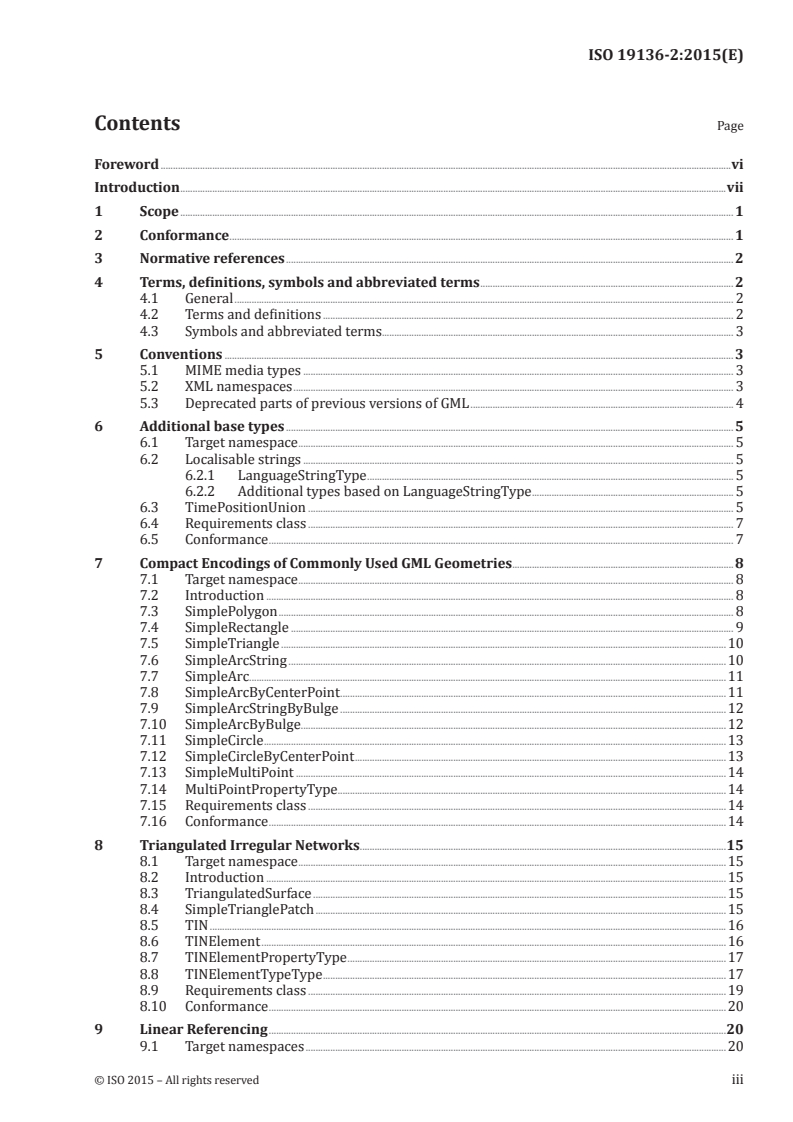 ISO 19136-2:2015(E)

Contents Page

Foreword vi
Introduction vii
1 Scope 1
2 Conformance 1
3 Normative references 2
4 Terms, definitions, symbols and abbreviated terms 2
4.1 General 2
4.2 Terms and definitions 2
4.3 Symbols and abbreviated terms 3
5 Conventions 3
5.1 MIME media types 3
5.2 XML namespaces 3
5.3 Deprecated parts of previous versions of GML 4
6 Additional base types 5
6.1 Target namespace 5
6.2 Localisable strings 5
6.2.1 LanguageStringType 5
6.2.2 Additional types based on LanguageStringType 5
6.3 TimePositionUnion 5
6.4 Requirements class 7
6.5 Conformance 7
7 Compact Encodings of Commonly Used GML Geometries 8
7.1 Target namespace 8
7.2 Introduction 8
7.3 SimplePolygon 8
7.4 SimpleRectangle 9
7.5 SimpleTriangle 10
7.6 SimpleArcString 10
7.7 SimpleArc 11
7.8 SimpleArcByCenterPoint 11
7.9 SimpleArcStringByBulge 12
7.10 SimpleArcByBulge 12
7.11 SimpleCircle 13
7.12 SimpleCircleByCenterPoint 13
7.13 SimpleMultiPoint 14
7.14 MultiPointPropertyType 14
7.15 Requirements class 14
7.16 Conformance 14
8 Triangulated Irregular Networks 15
8.1 Target namespace 15
8.2 Introduction 15
8.3 TriangulatedSurface 15
8.4 SimpleTrianglePatch 15
8.5 TIN 16
8.6 TINElement 16
8.7 TINElementPropertyType 17
8.8 TINElementTypeType 17
8.9 Requirements class 19
8.10 Conformance 20
9 Linear Referencing 20
9.1 Target namespaces 20

© ISO 2015 – All rights reserved iii